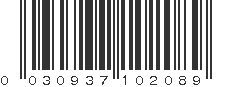 0 030937 102089